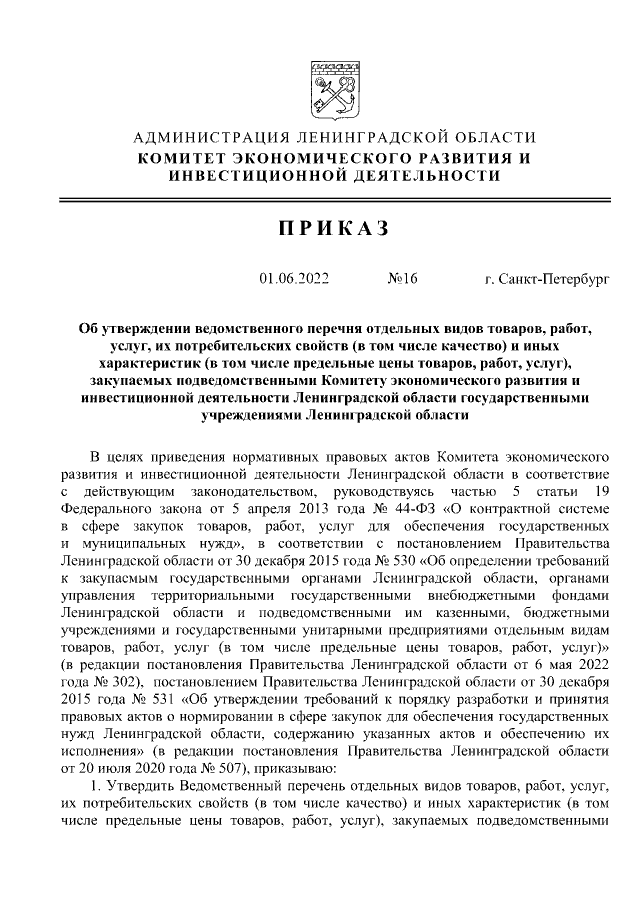 АДМИНИСТРАЦИЯ ЛЕНИНГРАДСКОЙ ОБЛАСТИ
КОМИТЕТ ЭКОНОМИЧЕСКОГО РАЗВИТИЯ И ИНВЕСТИЦИОННОЙ ДЕЯТЕЛЬНОСТИ

ПРИКАЗ

01.06.2022 №16 г. Санкт-Петербург

Об утверждении ведомственного перечня отдельных видов товаров, работ, услуг, их потребительских свойств (в том числе качество) и иных характеристик (в том числе предельные цены товаров, работ, услуг), закупаемых подведомственными Комитету экономического развития и инвестиционной деятельности Ленинградской области государственными учреждениями Ленинградской области

В целях приведения нормативных правовых актов Комитета экономического развития и инвестиционной деятельности Ленинградской области в соответствие с действующим законодательством, руководствуясь частью 5 статьи 19 Федерального закона от 5 апреля 2013 года № 44-ФЗ «О контрактной системе в сфере закупок товаров, работ, услуг для обеспечения государственных и муниципальных нужд», в соответствии с постановлением Правительства Ленинградской области от 30 декабря 2015 года № 530 «Об определении требований к закупаемым государственными органами Ленинградской области, органами управления территориальными государственными внебюджетными фондами Ленинградской области и подведомственными им казенными, бюджетными учреждениями и государственными унитарными предприятиями отдельным видам товаров, работ, услуг (в том числе предельные цены товаров, работ, услуг)» (в редакции постановления Правительства Ленинградской области от 6 мая 2022 года № 302), постановлением Правительства Ленинградской области от 30 декабря 2015 года № 531 «Об утверждении требований к порядку разработки и принятия правовых актов о нормировании в сфере закупок для обеспечения государственных нужд Ленинградской области, содержанию указанных актов и обеспечению их исполнения» (в редакции постановления Правительства Ленинградской области от 20 июля 2020 года № 507), приказываю:

1. Утвердить Ведомственный перечень отдельных видов товаров, работ, услуг, их потребительских свойств (в том числе качество) и иных характеристик (в том числе предельные цены товаров, работ, услуг), закупаемых подведомственными